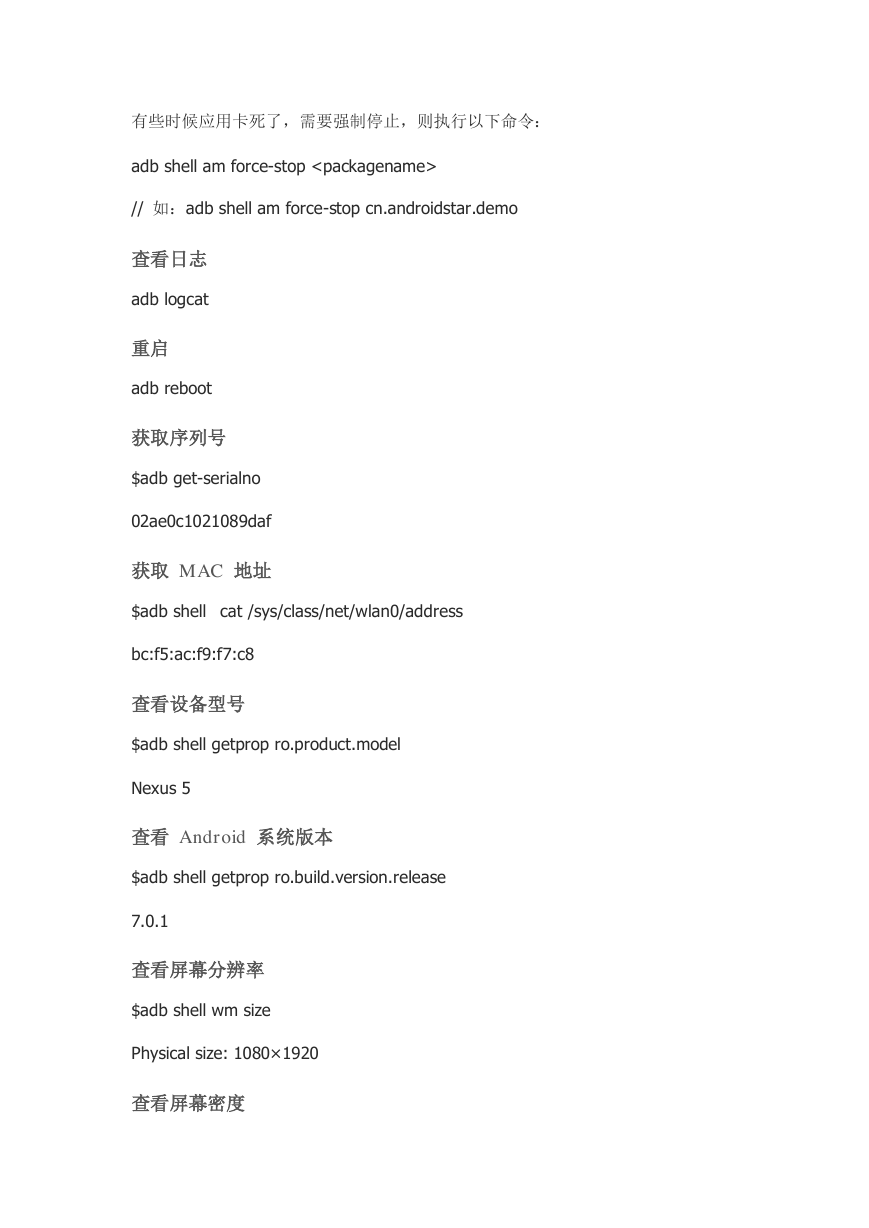 有些时候应用卡死了，需要强制停止，则执行以下命令：

adb shell am force-stop <packagename>

// 如：adb shell am force-stop cn.androidstar.demo

查看日志

adb logcat

重启

adb reboot

获取序列号

$adb get-serialno

02ae0c1021089daf

获取 MAC 地址

$adb shell cat /sys/class/net/wlan0/address

bc:f5:ac:f9:f7:c8

查看设备型号

$adb shell getprop ro.product.model

Nexus 5

查看 Android 系统版本

$adb shell getprop ro.build.version.release

7.0.1

查看屏幕分辨率

$adb shell wm size

Physical size: 1080×1920

查看屏幕密度